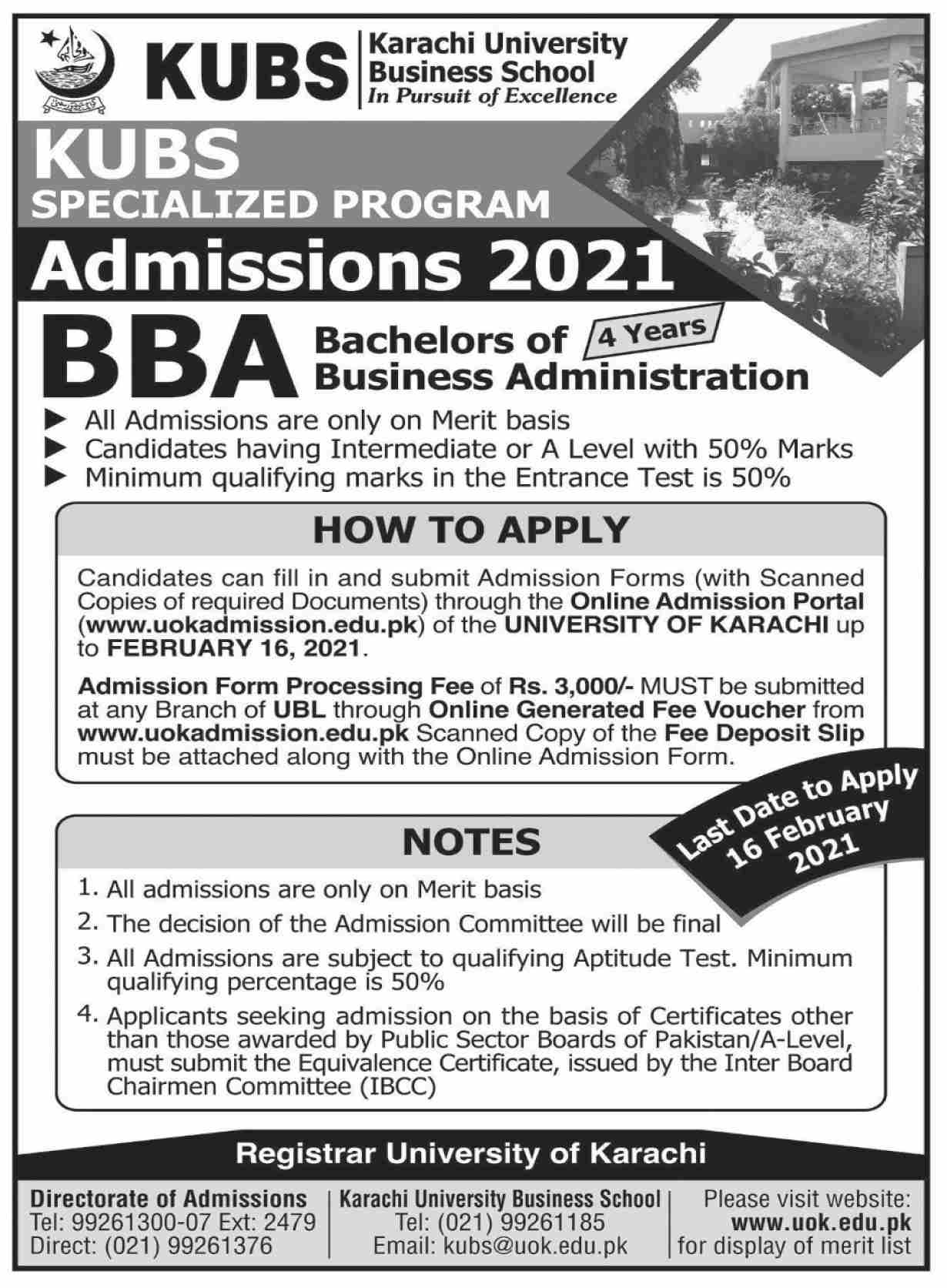 KUBS Karachi University Business School
In Pursuit of Excellence

KUBS
SPECIALIZED PROGRAM

Admissions 2021

BBA Bachelors of Business Administration 4 Years

► All Admissions are only on Merit basis
► Candidates having Intermediate or A Level with 50% Marks
► Minimum qualifying marks in the Entrance Test is 50%

HOW TO APPLY

Candidates can fill in and submit Admission Forms (with Scanned Copies of required Documents) through the Online Admission Portal (www.uokadmission.edu.pk) of the UNIVERSITY OF KARACHI up to FEBRUARY 16, 2021.

Admission Form Processing Fee of Rs. 3,000/- MUST be submitted at any Branch of UBL through Online Generated Fee Voucher from www.uokadmission.edu.pk Scanned Copy of the Fee Deposit Slip must be attached along with the Online Admission Form.

Last Date to Apply 16 February 2021

NOTES

1. All admissions are only on Merit basis
2. The decision of the Admission Committee will be final
3. All Admissions are subject to qualifying Aptitude Test. Minimum qualifying percentage is 50%
4. Applicants seeking admission on the basis of Certificates other than those awarded by Public Sector Boards of Pakistan/A-Level, must submit the Equivalence Certificate, issued by the Inter Board Chairmen Committee (IBCC)

Registrar University of Karachi

Directorate of Admissions
Tel: 99261300-07 Ext: 2479
Direct: (021) 99261376

Karachi University Business School
Tel: (021) 99261185
Email: kubs@uok.edu.pk

Please visit website:
www.uok.edu.pk
for display of merit list